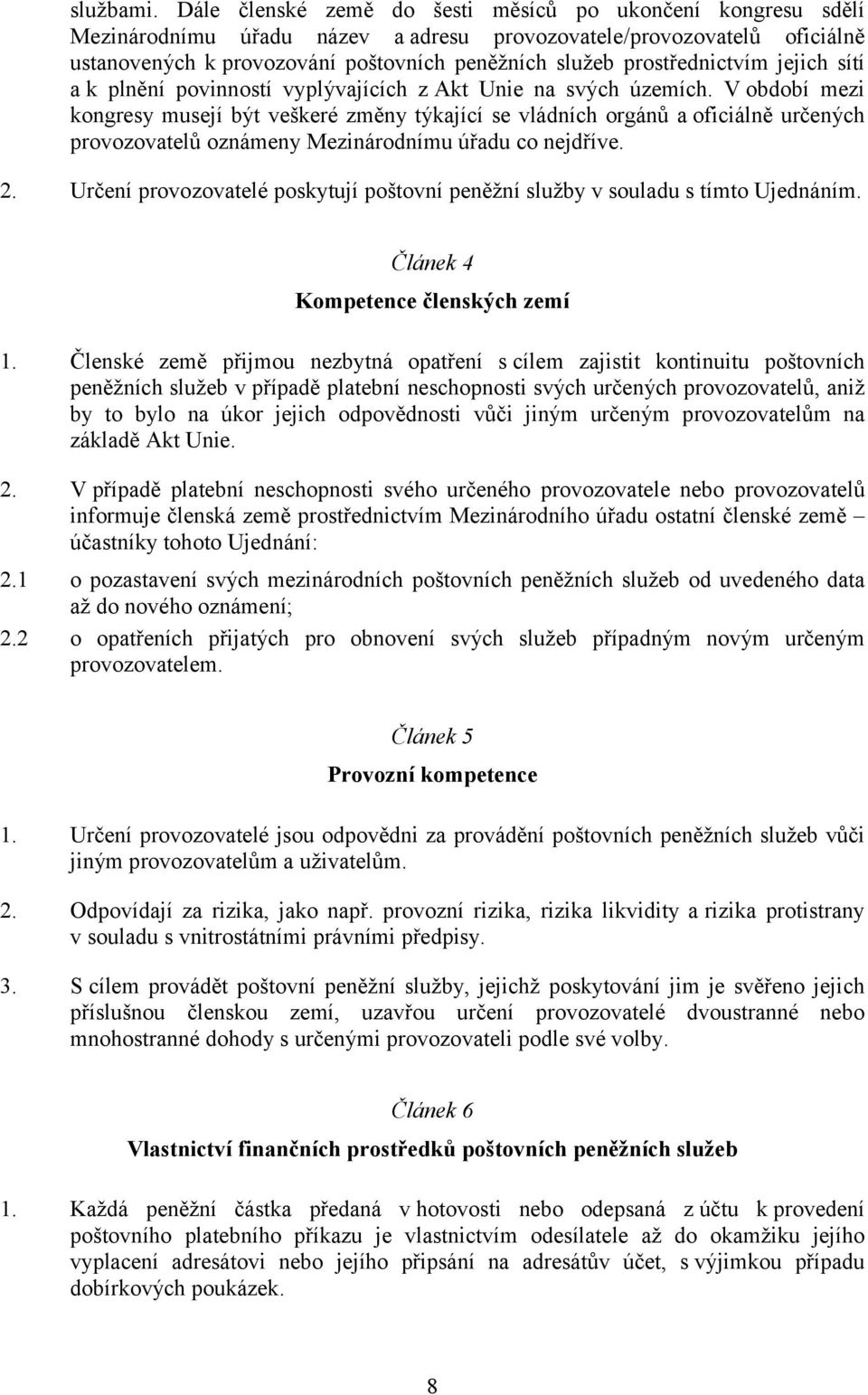 službami. Dále členské země do šesti měsíců po ukončení kongresu sdělí Mezinárodnímu úřadu název a adresu provozovatele/provozovatelů oficiálně ustanovených k provozování poštovních peněžních služeb prostřednictvím jejich sítí a k plnění povinností vyplývajících z Akt Unie na svých územích. V období mezi kongresy musejí být veškeré změny týkající se vládních orgánů a oficiálně určených provozovatelů oznámeny Mezinárodnímu úřadu co nejdříve.

2. Určení provozovatelé poskytují poštovní peněžní služby v souladu s tímto Ujednáním.

Článek 4

Kompetence členských zemí

1. Členské země přijmou nezbytná opatření s cílem zajistit kontinuitu poštovních peněžních služeb v případě platební neschopnosti svých určených provozovatelů, aniž by to bylo na úkor jejich odpovědnosti vůči jiným určeným provozovatelům na základě Akt Unie.

2. V případě platební neschopnosti svého určeného provozovatele nebo provozovatelů informuje členská země prostřednictvím Mezinárodního úřadu ostatní členské země – účastníky tohoto Ujednání:

2.1 o pozastavení svých mezinárodních poštovních peněžních služeb od uvedeného data až do nového oznámení;

2.2 o opatřeních přijatých pro obnovení svých služeb případným novým určeným provozovatelem.

Článek 5

Provozní kompetence

1. Určení provozovatelé jsou odpovědni za provádění poštovních peněžních služeb vůči jiným provozovatelům a uživatelům.

2. Odpovídají za rizika, jako např. provozní rizika, rizika likvidity a rizika protistrany v souladu s vnitrostátními právními předpisy.

3. S cílem provádět poštovní peněžní služby, jejichž poskytování jim je svěřeno jejich příslušnou členskou zemí, uzavřou určení provozovatelé dvoustranné nebo mnohostranné dohody s určenými provozovateli podle své volby.

Článek 6

Vlastnictví finančních prostředků poštovních peněžních služeb

1. Každá peněžní částka předaná v hotovosti nebo odepsaná z účtu k provedení poštovního platebního příkazu je vlastnictvím odesílatele až do okamžiku jejího vyplacení adresátovi nebo jejího připsání na adresátův účet, s výjimkou případu dobírkových poukázek.

8